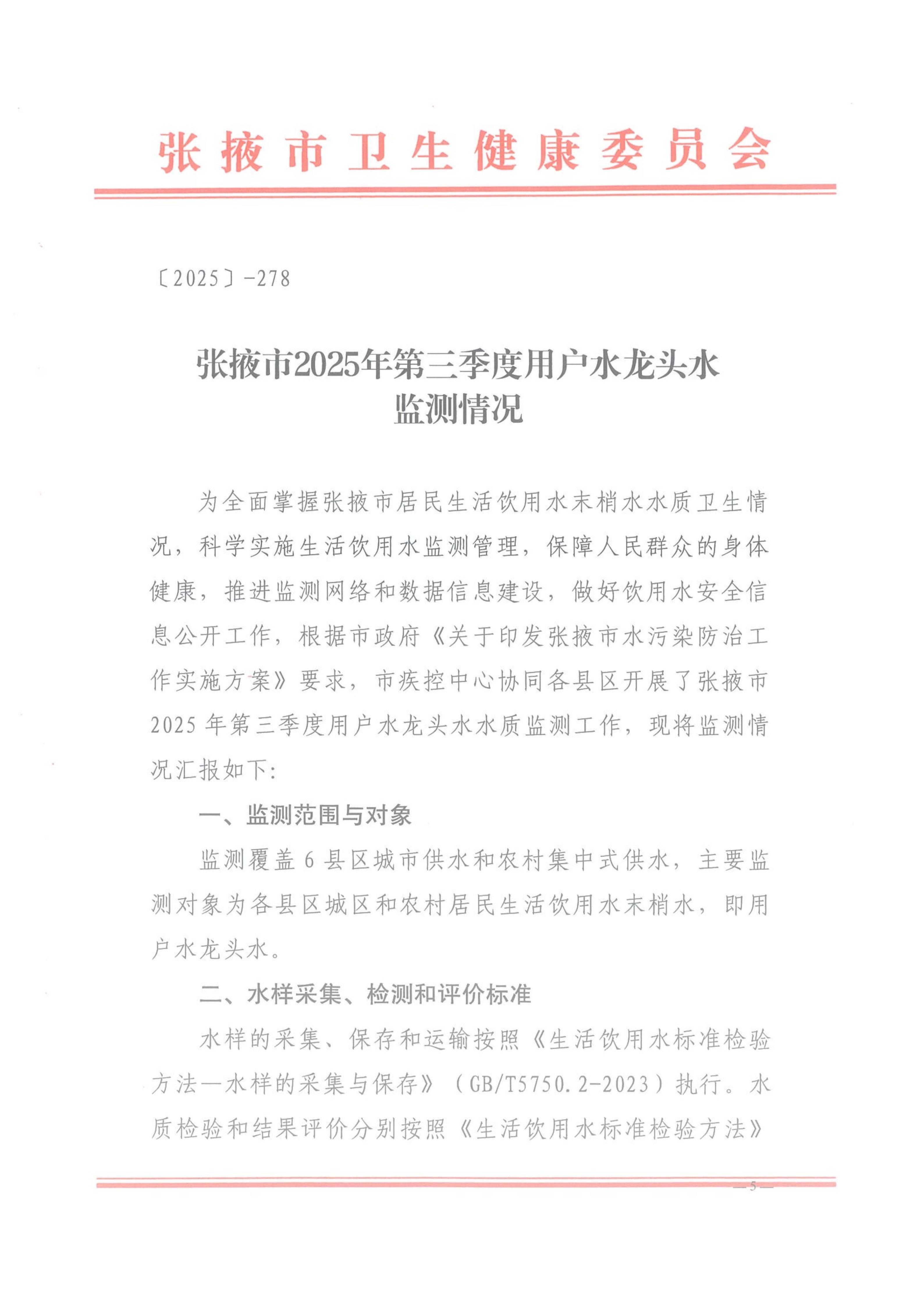 张掖市卫生健康委员会

〔2025〕-278

张掖市2025年第三季度用户水龙头水监测情况

为全面掌握张掖市居民生活饮用水末梢水水质卫生情况，科学实施生活饮用水监测管理，保障人民群众的身体健康，推进监测网络和数据信息建设，做好饮用水安全信息公开工作，根据市政府《关于印发张掖市水污染防治工作实施方案》要求，市疾控中心协同各县区开展了张掖市2025年第三季度用户水龙头水水质监测工作，现将监测情况汇报如下：

一、监测范围与对象

监测覆盖6县区城市供水和农村集中式供水，主要监测对象为各县区城区和农村居民生活饮用水末梢水，即用户水龙头水。

二、水样采集、检测和评价标准

水样的采集、保存和运输按照《生活饮用水标准检验方法—水样的采集与保存》（GB/T5750.2-2023）执行。水质检验和结果评价分别按照《生活饮用水标准检验方法》

—5—